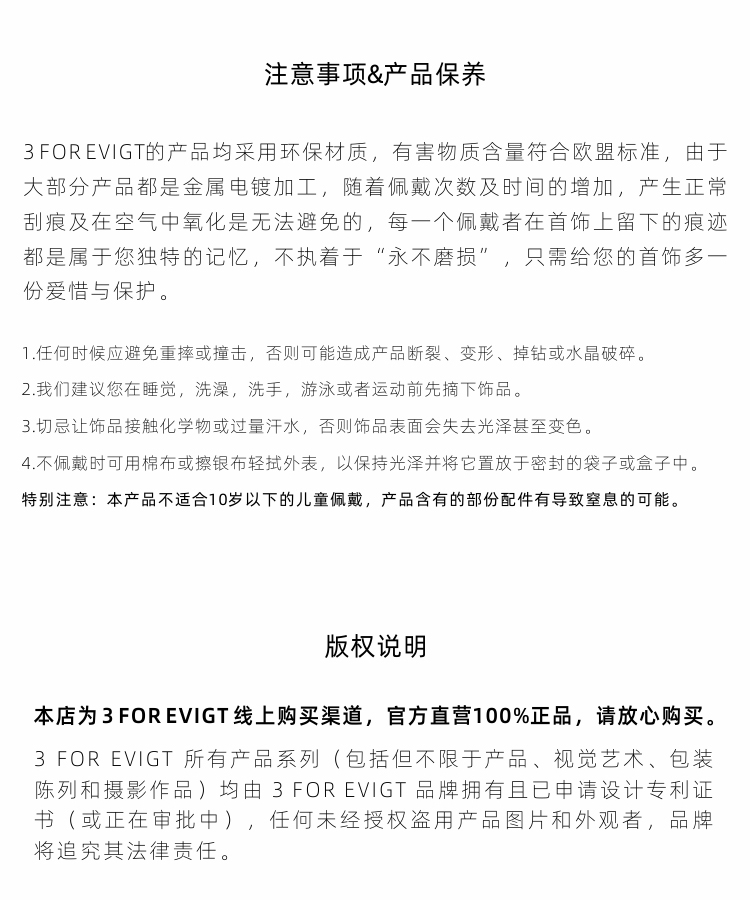 注意事项&产品保养

3 FOR EVIGT的产品均采用环保材质，有害物质含量符合欧盟标准，由于大部分产品都是金属电镀加工，随着佩戴次数及时间的增加，产生正常刮痕及在空气中氧化是无法避免的，每一个佩戴者在首饰上留下的痕迹都是属于您独特的记忆，不执着于“永不磨损”，只需给您的首饰多一份爱惜与保护。

1.任何时候应避免重摔或撞击，否则可能造成产品断裂、变形、掉钻或水晶破碎。

2.我们建议您在睡觉，洗澡，洗手，游泳或者运动前先摘下饰品。

3.切忌让饰品接触化学物或过量汗水，否则饰品表面会失去光泽甚至变色。

4.不佩戴时可用棉布或擦银布轻拭外表，以保持光泽并将它置放于密封的袋子或盒子中。

特别注意：本产品不适合10岁以下的儿童佩戴，产品含有的部份配件有导致窒息的可能。

版权说明

本店为 3 FOR EVIGT 线上购买渠道，官方直营100%正品，请放心购买。

3 FOR EVIGT 所有产品系列（包括但不限于产品、视觉艺术、包装陈列和摄影作品）均由 3 FOR EVIGT 品牌拥有且已申请设计专利证书（或正在审批中），任何未经授权盗用产品图片和外观者，品牌将追究其法律责任。